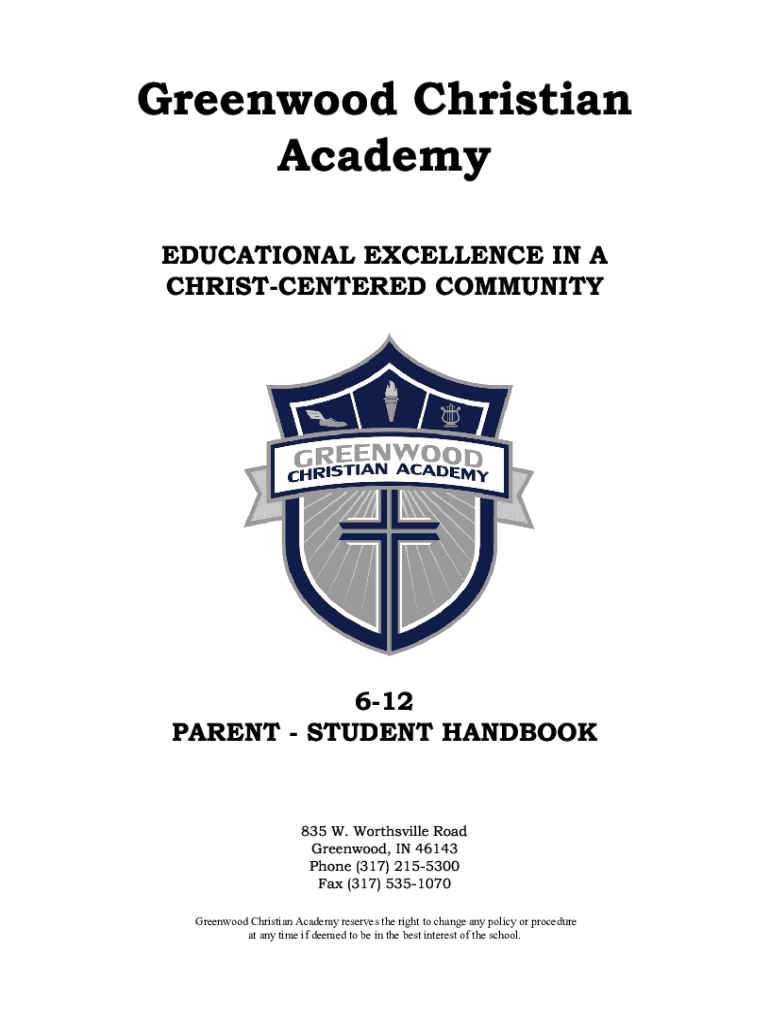 Greenwood Christian Academy

EDUCATIONAL EXCELLENCE IN A CHRIST-CENTERED COMMUNITY

GREENWOOD CHRISTIAN ACADEMY

6-12
PARENT - STUDENT HANDBOOK

835 W. Worthsville Road
Greenwood, IN 46143
Phone (317) 215-5300
Fax (317) 535-1070

Greenwood Christian Academy reserves the right to change any policy or procedure at any time if deemed to be in the best interest of the school.